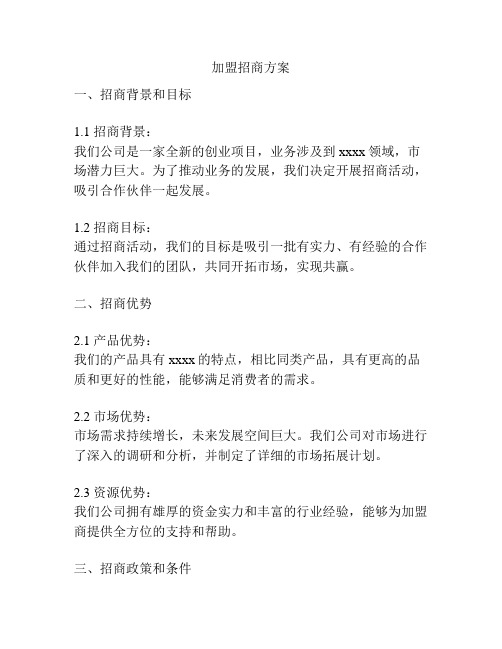 加盟招商方案

一、招商背景和目标

1.1 招商背景：
我们公司是一家全新的创业项目，业务涉及到 xxxx 领域，市场潜力巨大。为了推动业务的发展，我们决定开展招商活动，吸引合作伙伴一起发展。

1.2 招商目标：
通过招商活动，我们的目标是吸引一批有实力、有经验的合作伙伴加入我们的团队，共同开拓市场，实现共赢。

二、招商优势

2.1 产品优势：
我们的产品具有 xxxx 的特点，相比同类产品，具有更高的品质和更好的性能，能够满足消费者的需求。

2.2 市场优势：
市场需求持续增长，未来发展空间巨大。我们公司对市场进行了深入的调研和分析，并制定了详细的市场拓展计划。

2.3 资源优势：
我们公司拥有雄厚的资金实力和丰富的行业经验，能够为加盟商提供全方位的支持和帮助。

三、招商政策和条件